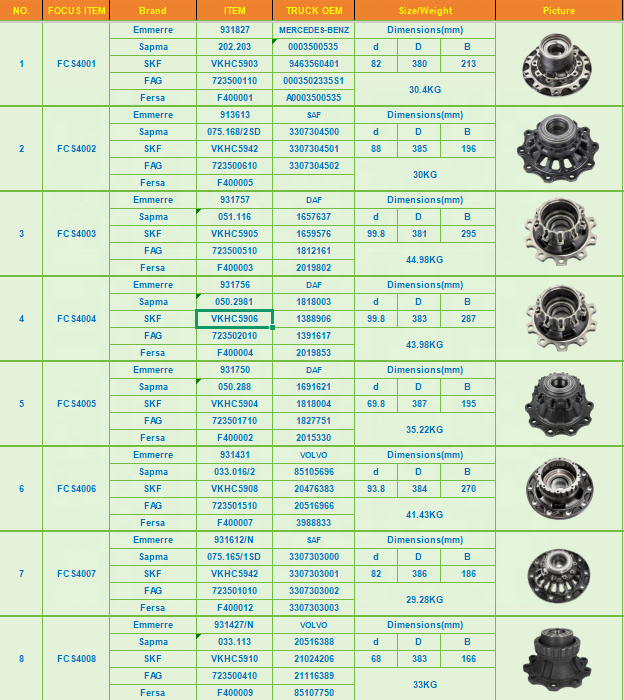 | NO. | FOCUS ITEM | Brand | ITEM | TRUCK OEM | Size/Weight | | | Picture |
|---|---|---|---|---|---|---|---|---|
| 1 | FCS4001 | Emmerre | 931827 | MERCEDES-BENZ | Dimensions(mm) | | | |
| | | Sapma | 202.203 | 0003500535 | d | D | B | |
| | | SKF | VKHC5903 | 9463560401 | 82 | 380 | 213 | |
| | | FAG | 723500110 | 0003502335S1 | 30.4KG | | | |
| | | Fersa | F400001 | A0003500535 | | | | |
| 2 | FCS4002 | Emmerre | 913613 | SAF | Dimensions(mm) | | | |
| | | Sapma | 075.168/2SD | 3307304500 | d | D | B | |
| | | SKF | VKHC5942 | 3307304501 | 88 | 385 | 196 | |
| | | FAG | 723500610 | 3307304502 | 30KG | | | |
| | | Fersa | F400005 | | | | | |
| 3 | FCS4003 | Emmerre | 931757 | DAF | Dimensions(mm) | | | |
| | | Sapma | 051.116 | 1657637 | d | D | B | |
| | | SKF | VKHC5905 | 1659576 | 99.8 | 381 | 295 | |
| | | FAG | 723500510 | 1812161 | 44.98KG | | | |
| | | Fersa | F400003 | 2019802 | | | | |
| 4 | FCS4004 | Emmerre | 931756 | DAF | Dimensions(mm) | | | |
| | | Sapma | 050.2981 | 1818003 | d | D | B | |
| | | SKF | VKHC5906 | 1388906 | 99.8 | 383 | 287 | |
| | | FAG | 723502010 | 1391617 | 43.98KG | | | |
| | | Fersa | F400004 | 2019853 | | | | |
| 5 | FCS4005 | Emmerre | 931750 | DAF | Dimensions(mm) | | | |
| | | Sapma | 050.288 | 1691621 | d | D | B | |
| | | SKF | VKHC5904 | 1818004 | 69.8 | 387 | 195 | |
| | | FAG | 723501710 | 1827751 | 35.22KG | | | |
| | | Fersa | F400002 | 2015330 | | | | |
| 6 | FCS4006 | Emmerre | 931431 | VOLVO | Dimensions(mm) | | | |
| | | Sapma | 033.016/2 | 85105696 | d | D | B | |
| | | SKF | VKHC5908 | 20476383 | 93.8 | 384 | 270 | |
| | | FAG | 723501510 | 20516966 | 41.43KG | | | |
| | | Fersa | F400007 | 3988833 | | | | |
| 7 | FCS4007 | Emmerre | 931612/N | SAF | Dimensions(mm) | | | |
| | | Sapma | 075.165/1SD | 3307303000 | d | D | B | |
| | | SKF | VKHC5942 | 3307303001 | 82 | 386 | 186 | |
| | | FAG | 723501010 | 3307303002 | 29.28KG | | | |
| | | Fersa | F400012 | 3307303003 | | | | |
| 8 | FCS4008 | Emmerre | 931427/N | VOLVO | Dimensions(mm) | | | |
| | | Sapma | 033.113 | 20516388 | d | D | B | |
| | | SKF | VKHC5910 | 21024206 | 68 | 383 | 166 | |
| | | FAG | 723500410 | 21116389 | 33KG | | | |
| | | Fersa | F400009 | 85107750 | | | | |